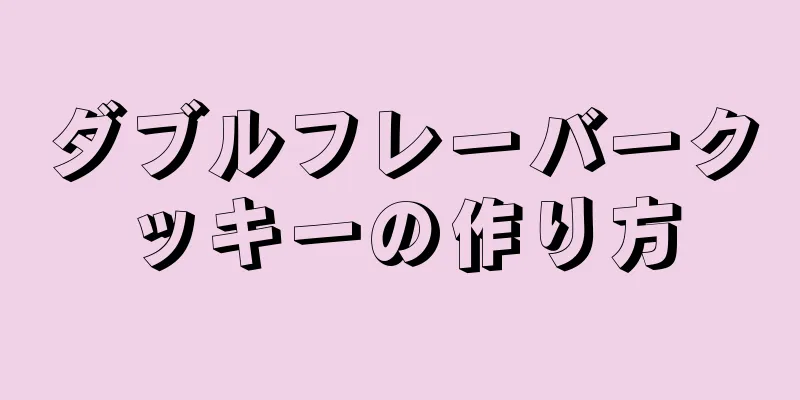 ダブルフレーバークッキーの作り方